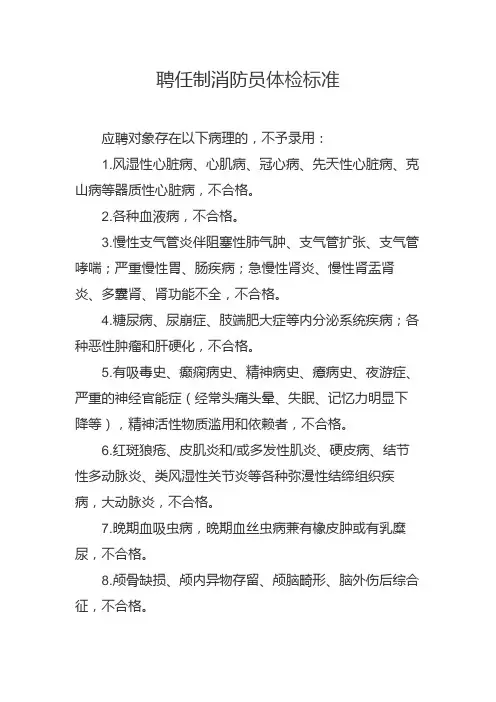 聘任制消防员体检标准

应聘对象存在以下病理的，不予录用：

1.风湿性心脏病、心肌病、冠心病、先天性心脏病、克山病等器质性心脏病，不合格。

2.各种血液病，不合格。

3.慢性支气管炎伴阻塞性肺气肿、支气管扩张、支气管哮喘；严重慢性胃、肠疾病；急慢性肾炎、慢性肾盂肾炎、多囊肾、肾功能不全，不合格。

4.糖尿病、尿崩症、肢端肥大症等内分泌系统疾病；各种恶性肿瘤和肝硬化，不合格。

5.有吸毒史、癫痫病史、精神病史、癔病史、夜游症、严重的神经官能症（经常头痛头晕、失眠、记忆力明显下降等），精神活性物质滥用和依赖者，不合格。

6.红斑狼疮、皮肌炎和/或多发性肌炎、硬皮病、结节性多动脉炎、类风湿性关节炎等各种弥漫性结缔组织疾病，大动脉炎，不合格。

7.晚期血吸虫病，晚期血丝虫病兼有橡皮肿或有乳糜尿，不合格。

8.颅骨缺损、颅内异物存留、颅脑畸形、脑外伤后综合征，不合格。